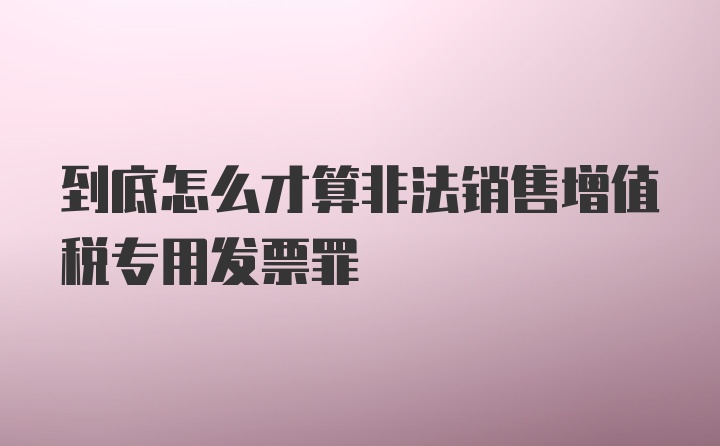 到底怎么才算非法销售增值税专用发票罪